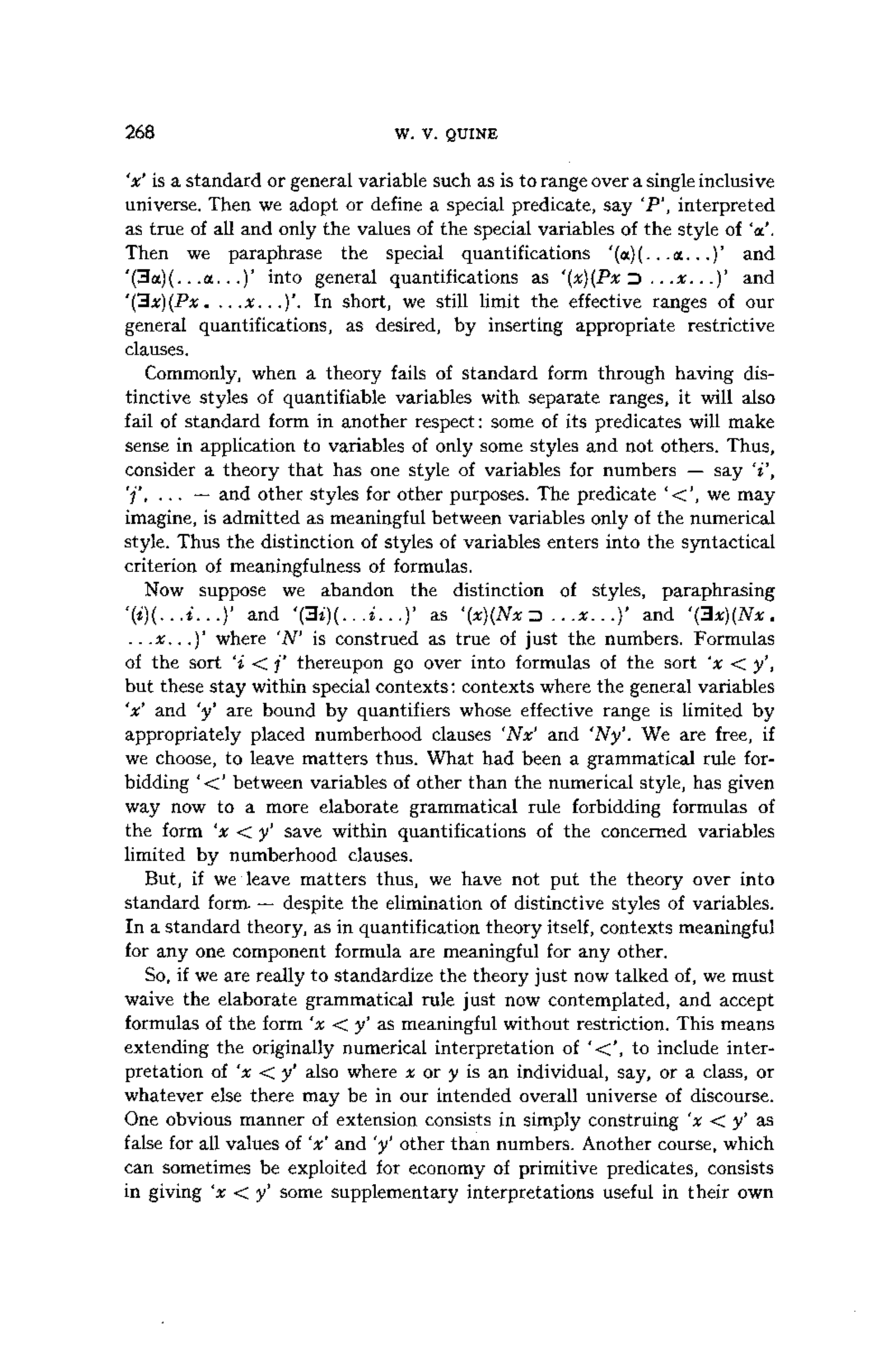 268 W. V. QUINE

'$x$' is a standard or general variable such as is to range over a single inclusive universe. Then we adopt or define a special predicate, say '$P$', interpreted as true of all and only the values of the special variables of the style of '$\alpha$'. Then we paraphrase the special quantifications '$(\alpha)(\ldots\alpha\ldots)$' and '$(\exists\alpha)(\ldots\alpha\ldots)$' into general quantifications as '$(x)(Px \supset \ldots x\ldots)$' and '$(\exists x)(Px \,.\, \ldots x\ldots)$'. In short, we still limit the effective ranges of our general quantifications, as desired, by inserting appropriate restrictive clauses.

Commonly, when a theory fails of standard form through having distinctive styles of quantifiable variables with separate ranges, it will also fail of standard form in another respect: some of its predicates will make sense in application to variables of only some styles and not others. Thus, consider a theory that has one style of variables for numbers — say '$i$', '$j$', ... — and other styles for other purposes. The predicate '$<$', we may imagine, is admitted as meaningful between variables only of the numerical style. Thus the distinction of styles of variables enters into the syntactical criterion of meaningfulness of formulas.

Now suppose we abandon the distinction of styles, paraphrasing '$(i)(\ldots i\ldots)$' and '$(\exists i)(\ldots i\ldots)$' as '$(x)(Nx \supset \ldots x\ldots)$' and '$(\exists x)(Nx \,.\, \ldots x\ldots)$' where '$N$' is construed as true of just the numbers. Formulas of the sort '$i < j$' thereupon go over into formulas of the sort '$x < y$', but these stay within special contexts: contexts where the general variables '$x$' and '$y$' are bound by quantifiers whose effective range is limited by appropriately placed numberhood clauses '$Nx$' and '$Ny$'. We are free, if we choose, to leave matters thus. What had been a grammatical rule forbidding '$<$' between variables of other than the numerical style, has given way now to a more elaborate grammatical rule forbidding formulas of the form '$x < y$' save within quantifications of the concerned variables limited by numberhood clauses.

But, if we leave matters thus, we have not put the theory over into standard form — despite the elimination of distinctive styles of variables. In a standard theory, as in quantification theory itself, contexts meaningful for any one component formula are meaningful for any other.

So, if we are really to standardize the theory just now talked of, we must waive the elaborate grammatical rule just now contemplated, and accept formulas of the form '$x < y$' as meaningful without restriction. This means extending the originally numerical interpretation of '$<$', to include interpretation of '$x < y$' also where $x$ or $y$ is an individual, say, or a class, or whatever else there may be in our intended overall universe of discourse. One obvious manner of extension consists in simply construing '$x < y$' as false for all values of '$x$' and '$y$' other than numbers. Another course, which can sometimes be exploited for economy of primitive predicates, consists in giving '$x < y$' some supplementary interpretations useful in their own